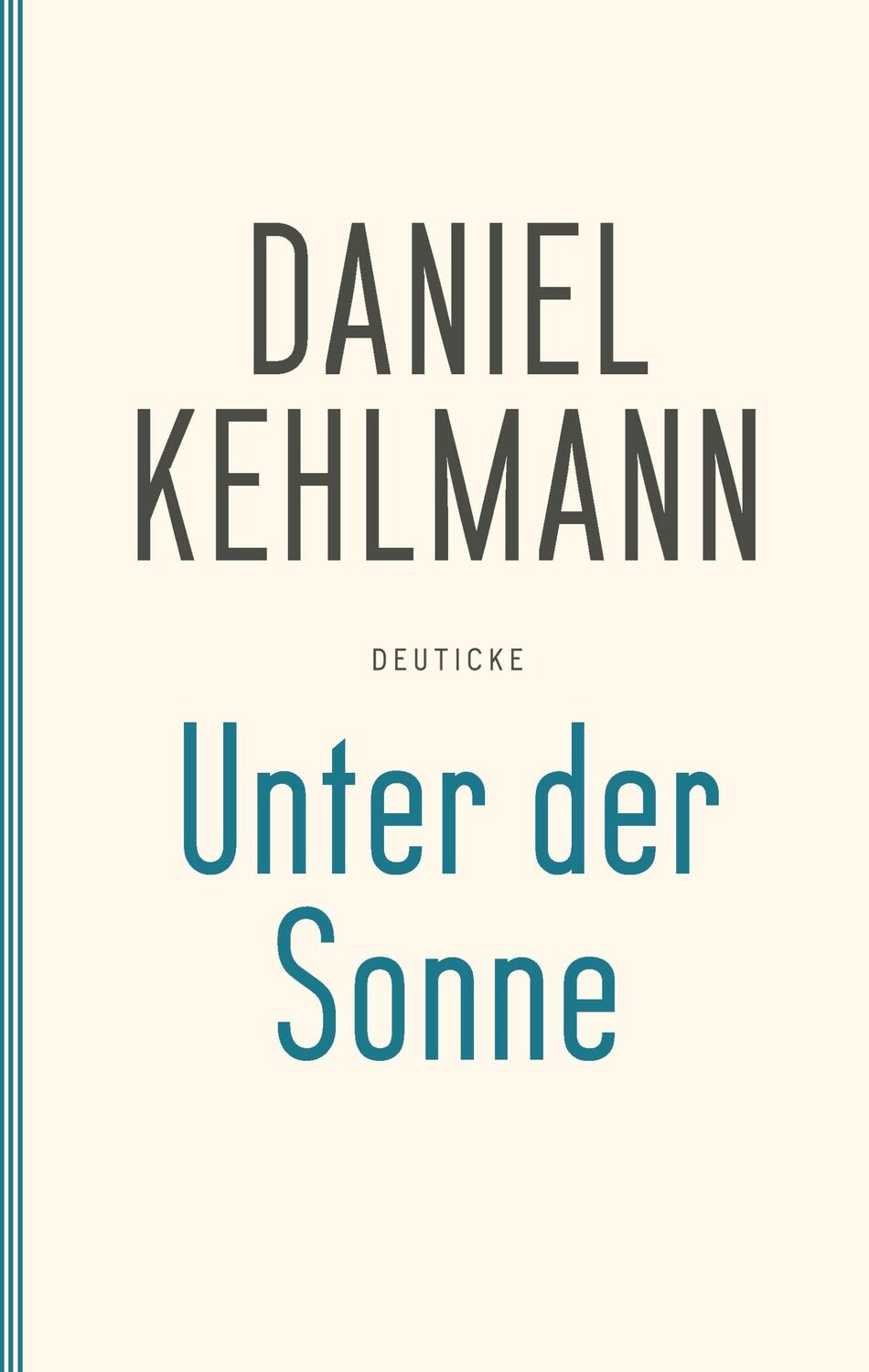 DANIEL
KEHLMANN

DEUTICKE

Unter der
Sonne